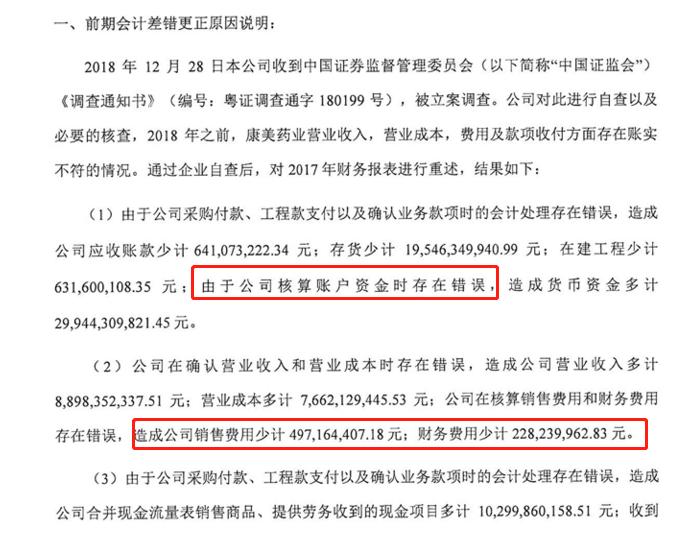 一、前期会计差错更正原因说明：

2018年12月28日本公司收到中国证券监督管理委员会（以下简称“中国证监会”）《调查通知书》（编号：粤证调查通字180199号），被立案调查。公司对此进行自查以及必要的核查，2018年之前，康美药业营业收入，营业成本，费用及款项收付方面存在账实不符的情况。通过企业自查后，对2017年财务报表进行重述，结果如下：

（1）由于公司采购付款、工程款支付以及确认业务款项时的会计处理存在错误，造成公司应收账款少计641,073,222.34元；存货少计19,546,349,940.99元；在建工程少计631,600,108.35元；由于公司核算账户资金时存在错误，造成货币资金多计29,944,309,821.45元。

（2）公司在确认营业收入和营业成本时存在错误，造成公司营业收入多计8,898,352,337.51元；营业成本多计7,662,129,445.53元；公司在核算销售费用和财务费用存在错误，造成公司销售费用少计497,164,407.18元；财务费用少计228,239,962.83元。

（3）由于公司采购付款、工程款支付以及确认业务款项时的会计处理存在错误，造成公司合并现金流量表销售商品、提供劳务收到的现金项目多计10,299,860,158.51元；收到